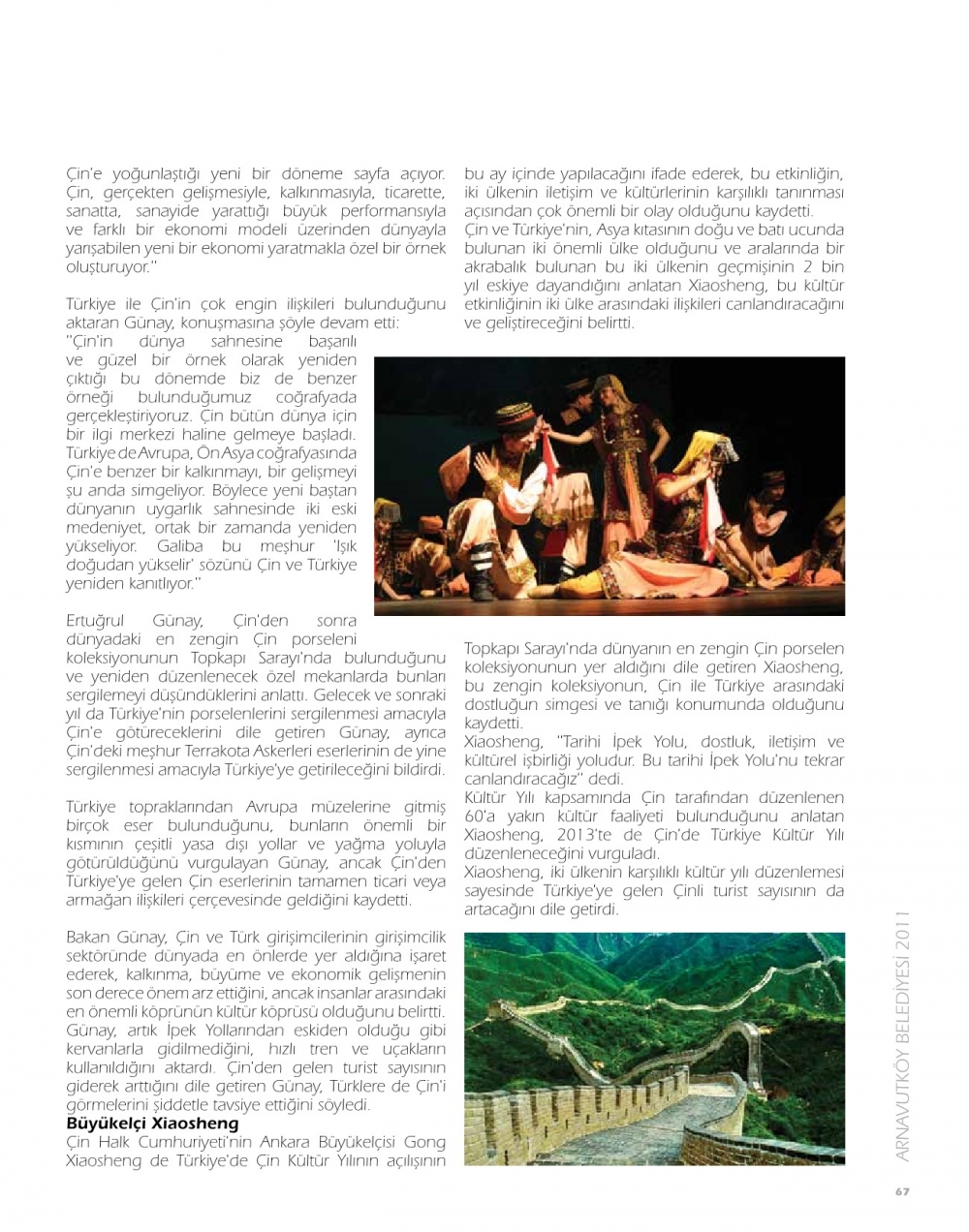 Çin'e yoğunlaştığı yeni bir döneme sayfa açıyor. Çin, gerçekten gelişmesiyle, kalkınmasıyla, ticarette, sanatta, sanayide yarattığı büyük performansıyla ve farklı bir ekonomi modeli üzerinden dünyayla yarışabilen yeni bir ekonomi yaratmakla özel bir örnek oluşturuyor."

Türkiye ile Çin'in çok engin ilişkileri bulunduğunu aktaran Günay, konuşmasına şöyle devam etti:
"Çin'in dünya sahnesine başarılı ve güzel bir örnek olarak yeniden çıktığı bu dönemde biz de benzer örneği bulunduğumuz coğrafyada gerçekleştiriyoruz. Çin bütün dünya için bir ilgi merkezi haline gelmeye başladı. Türkiye de Avrupa, Ön Asya coğrafyasında Çin'e benzer bir kalkınmayı, bir gelişmeyi şu anda simgeliyor. Böylece yeni baştan dünyanın uygarlık sahnesinde iki eski medeniyet, ortak bir zamanda yeniden yükseliyor. Galiba bu meşhur 'Işık doğudan yükselir' sözünü Çin ve Türkiye yeniden kanıtlıyor."

Ertuğrul Günay, Çin'den sonra dünyadaki en zengin Çin porseleni koleksiyonunun Topkapı Sarayı'nda bulunduğunu ve yeniden düzenlenecek özel mekanlarda bunları sergilemeyi düşündüklerini anlattı. Gelecek ve sonraki yıl da Türkiye'nin porselenlerini sergilenmesi amacıyla Çin'e götüreceklerini dile getiren Günay, ayrıca Çin'deki meşhur Terrakota Askerleri eserlerinin de yine sergilenmesi amacıyla Türkiye'ye getirileceğini bildirdi.

Türkiye topraklarından Avrupa müzelerine gitmiş birçok eser bulunduğunu, bunların önemli bir kısmının çeşitli yasa dışı yollar ve yağma yoluyla götürüldüğünü vurgulayan Günay, ancak Çin'den Türkiye'ye gelen Çin eserlerinin tamamen ticari veya armağan ilişkileri çerçevesinde geldiğini kaydetti.

Bakan Günay, Çin ve Türk girişimcilerinin girişimcilik sektöründe dünyada en önlerde yer aldığına işaret ederek, kalkınma, büyüme ve ekonomik gelişmenin son derece önem arz ettiğini, ancak insanlar arasındaki en önemli köprünün kültür köprüsü olduğunu belirtti. Günay, artık İpek Yollarından eskiden olduğu gibi kervanlarla gidilmediğini, hızlı tren ve uçakların kullanıldığını aktardı. Çin'den gelen turist sayısının giderek arttığını dile getiren Günay, Türklere de Çin'i görmelerini şiddetle tavsiye ettiğini söyledi.
Büyükelçi Xiaosheng
Çin Halk Cumhuriyeti'nin Ankara Büyükelçisi Gong Xiaosheng de Türkiye'de Çin Kültür Yılının açılışının bu ay içinde yapılacağını ifade ederek, bu etkinliğin, iki ülkenin iletişim ve kültürlerinin karşılıklı tanınması açısından çok önemli bir olay olduğunu kaydetti.
Çin ve Türkiye'nin, Asya kıtasının doğu ve batı ucunda bulunan iki önemli ülke olduğunu ve aralarında bir akrabalık bulunan bu iki ülkenin geçmişinin 2 bin yıl eskiye dayandığını anlatan Xiaosheng, bu kültür etkinliğinin iki ülke arasındaki ilişkileri canlandıracağını ve geliştireceğini belirtti.

Topkapı Sarayı'nda dünyanın en zengin Çin porselen koleksiyonunun yer aldığını dile getiren Xiaosheng, bu zengin koleksiyonun, Çin ile Türkiye arasındaki dostluğun simgesi ve tanığı konumunda olduğunu kaydetti.
Xiaosheng, "Tarihi İpek Yolu, dostluk, iletişim ve kültürel işbirliği yoludur. Bu tarihi İpek Yolu'nu tekrar canlandıracağız" dedi.
Kültür Yılı kapsamında Çin tarafından düzenlenen 60'a yakın kültür faaliyeti bulunduğunu anlatan Xiaosheng, 2013'te de Çin'de Türkiye Kültür Yılı düzenleneceğini vurguladı.
Xiaosheng, iki ülkenin karşılıklı kültür yılı düzenlemesi sayesinde Türkiye'ye gelen Çinli turist sayısının da artacağını dile getirdi.

ARNAVUTKÖY BELEDİYESİ 2011

67